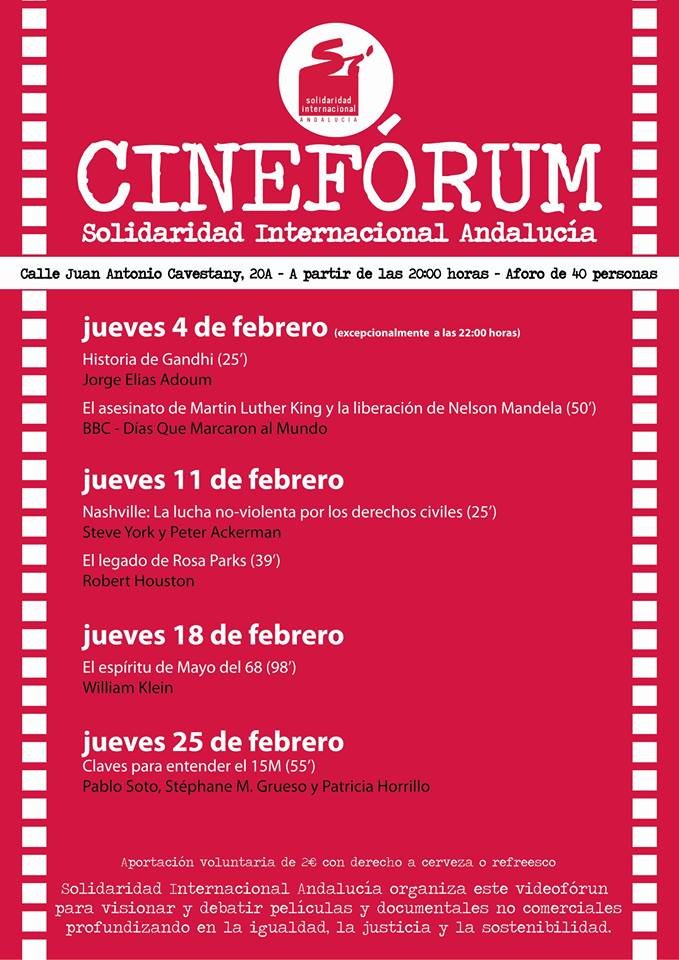 SI
solidaridad internacional
ANDALUCÍA

CINEFÓRUM
Solidaridad Internacional Andalucía

Calle Juan Antonio Cavestany, 20A - A partir de las 20:00 horas - Aforo de 40 personas

jueves 4 de febrero (excepcionalmente a las 22:00 horas)
Historia de Gandhi (25')
Jorge Elias Adoum
El asesinato de Martin Luther King y la liberación de Nelson Mandela (50')
BBC - Días Que Marcaron al Mundo

jueves 11 de febrero
Nashville: La lucha no-violenta por los derechos civiles (25')
Steve York y Peter Ackerman
El legado de Rosa Parks (39')
Robert Houston

jueves 18 de febrero
El espíritu de Mayo del 68 (98')
William Klein

jueves 25 de febrero
Claves para entender el 15M (55')
Pablo Soto, Stéphane M. Grueso y Patricia Horrillo

Aportación voluntaria de 2€ con derecho a cerveza o refreesco

Solidaridad Internacional Andalucía organiza este videofórun para visionar y debatir películas y documentales no comerciales profundizando en la igualdad, la justicia y la sostenibilidad.